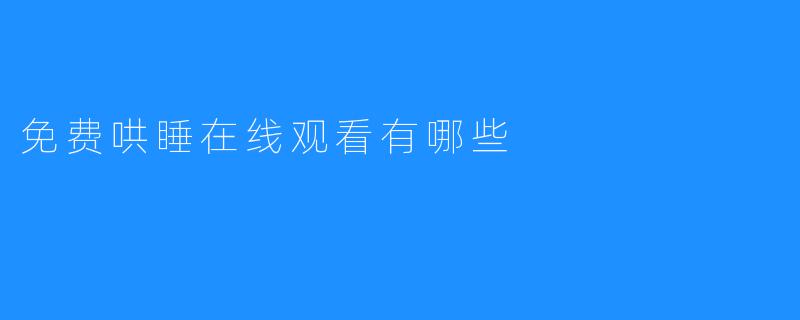 免费哄睡在线观看有哪些